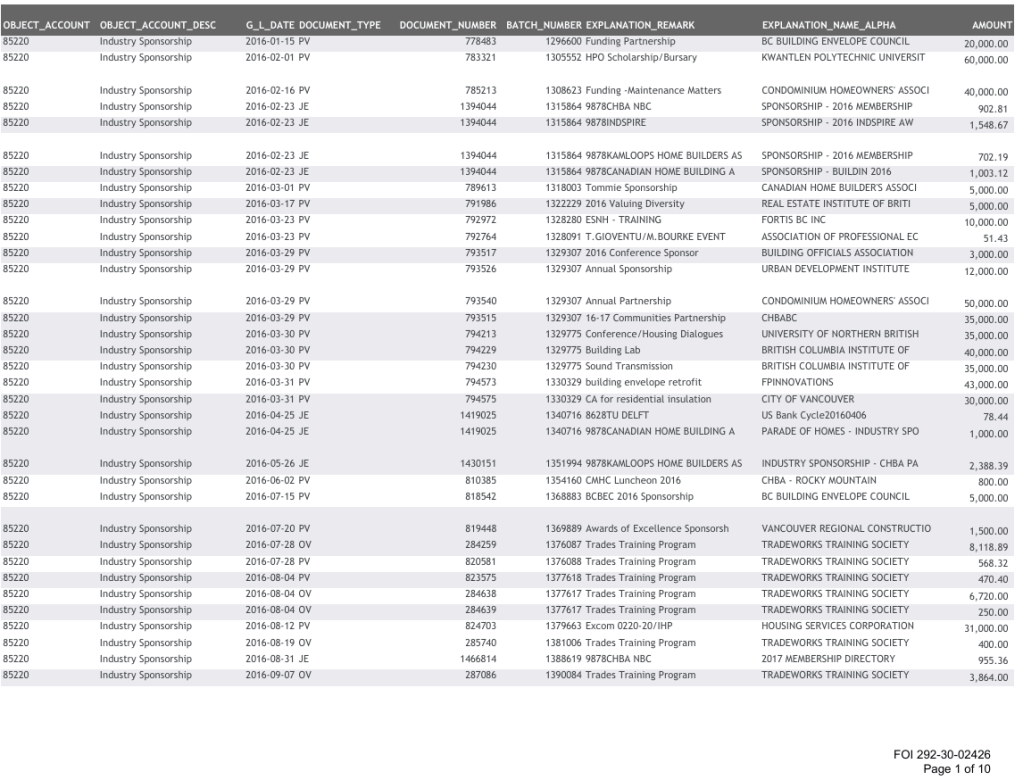 | OBJECT_ACCOUNT | OBJECT_ACCOUNT_DESC | G_L_DATE | DOCUMENT_TYPE | DOCUMENT_NUMBER | BATCH_NUMBER | EXPLANATION_REMARK | EXPLANATION_NAME_ALPHA | AMOUNT |
|---|---|---|---|---|---|---|---|---|
| 85220 | Industry Sponsorship | 2016-01-15 | PV | 778483 | 1296600 | Funding Partnership | BC BUILDING ENVELOPE COUNCIL | 20,000.00 |
| 85220 | Industry Sponsorship | 2016-02-01 | PV | 783321 | 1305552 | HPO Scholarship/Bursary | KWANTLEN POLYTECHNIC UNIVERSIT | 60,000.00 |
| 85220 | Industry Sponsorship | 2016-02-16 | PV | 785213 | 1308623 | Funding -Maintenance Matters | CONDOMINIUM HOMEOWNERS' ASSOCI | 40,000.00 |
| 85220 | Industry Sponsorship | 2016-02-23 | JE | 1394044 | 1315864 | 9878CHBA NBC | SPONSORSHIP - 2016 MEMBERSHIP | 902.81 |
| 85220 | Industry Sponsorship | 2016-02-23 | JE | 1394044 | 1315864 | 9878INDSPIRE | SPONSORSHIP - 2016 INDSPIRE AW | 1,548.67 |
| 85220 | Industry Sponsorship | 2016-02-23 | JE | 1394044 | 1315864 | 9878KAMLOOPS HOME BUILDERS AS | SPONSORSHIP - 2016 MEMBERSHIP | 702.19 |
| 85220 | Industry Sponsorship | 2016-02-23 | JE | 1394044 | 1315864 | 9878CANADIAN HOME BUILDING A | SPONSORSHIP - BUILDIN 2016 | 1,003.12 |
| 85220 | Industry Sponsorship | 2016-03-01 | PV | 789613 | 1318003 | Tommie Sponsorship | CANADIAN HOME BUILDER'S ASSOCI | 5,000.00 |
| 85220 | Industry Sponsorship | 2016-03-17 | PV | 791986 | 1322229 | 2016 Valuing Diversity | REAL ESTATE INSTITUTE OF BRITI | 5,000.00 |
| 85220 | Industry Sponsorship | 2016-03-23 | PV | 792972 | 1328280 | ESNH - TRAINING | FORTIS BC INC | 10,000.00 |
| 85220 | Industry Sponsorship | 2016-03-23 | PV | 792764 | 1328091 | T.GIOVENTU/M.BOURKE EVENT | ASSOCIATION OF PROFESSIONAL EC | 51.43 |
| 85220 | Industry Sponsorship | 2016-03-29 | PV | 793517 | 1329307 | 2016 Conference Sponsor | BUILDING OFFICIALS ASSOCIATION | 3,000.00 |
| 85220 | Industry Sponsorship | 2016-03-29 | PV | 793526 | 1329307 | Annual Sponsorship | URBAN DEVELOPMENT INSTITUTE | 12,000.00 |
| 85220 | Industry Sponsorship | 2016-03-29 | PV | 793540 | 1329307 | Annual Partnership | CONDOMINIUM HOMEOWNERS' ASSOCI | 50,000.00 |
| 85220 | Industry Sponsorship | 2016-03-29 | PV | 793515 | 1329307 | 16-17 Communities Partnership | CHBABC | 35,000.00 |
| 85220 | Industry Sponsorship | 2016-03-30 | PV | 794213 | 1329775 | Conference/Housing Dialogues | UNIVERSITY OF NORTHERN BRITISH | 35,000.00 |
| 85220 | Industry Sponsorship | 2016-03-30 | PV | 794229 | 1329775 | Building Lab | BRITISH COLUMBIA INSTITUTE OF | 40,000.00 |
| 85220 | Industry Sponsorship | 2016-03-30 | PV | 794230 | 1329775 | Sound Transmission | BRITISH COLUMBIA INSTITUTE OF | 35,000.00 |
| 85220 | Industry Sponsorship | 2016-03-31 | PV | 794573 | 1330329 | building envelope retrofit | FPINNOVATIONS | 43,000.00 |
| 85220 | Industry Sponsorship | 2016-03-31 | PV | 794575 | 1330329 | CA for residential insulation | CITY OF VANCOUVER | 30,000.00 |
| 85220 | Industry Sponsorship | 2016-04-25 | JE | 1419025 | 1340716 | 8628TU DELFT | US Bank Cycle20160406 | 78.44 |
| 85220 | Industry Sponsorship | 2016-04-25 | JE | 1419025 | 1340716 | 9878CANADIAN HOME BUILDING A | PARADE OF HOMES - INDUSTRY SPO | 1,000.00 |
| 85220 | Industry Sponsorship | 2016-05-26 | JE | 1430151 | 1351994 | 9878KAMLOOPS HOME BUILDERS AS | INDUSTRY SPONSORSHIP - CHBA PA | 2,388.39 |
| 85220 | Industry Sponsorship | 2016-06-02 | PV | 810385 | 1354160 | CMHC Luncheon 2016 | CHBA - ROCKY MOUNTAIN | 800.00 |
| 85220 | Industry Sponsorship | 2016-07-15 | PV | 818542 | 1368883 | BCBEC 2016 Sponsorship | BC BUILDING ENVELOPE COUNCIL | 5,000.00 |
| 85220 | Industry Sponsorship | 2016-07-20 | PV | 819448 | 1369889 | Awards of Excellence Sponsorsh | VANCOUVER REGIONAL CONSTRUCTIO | 1,500.00 |
| 85220 | Industry Sponsorship | 2016-07-28 | OV | 284259 | 1376087 | Trades Training Program | TRADEWORKS TRAINING SOCIETY | 8,118.89 |
| 85220 | Industry Sponsorship | 2016-07-28 | PV | 820581 | 1376088 | Trades Training Program | TRADEWORKS TRAINING SOCIETY | 568.32 |
| 85220 | Industry Sponsorship | 2016-08-04 | PV | 823575 | 1377618 | Trades Training Program | TRADEWORKS TRAINING SOCIETY | 470.40 |
| 85220 | Industry Sponsorship | 2016-08-04 | OV | 284638 | 1377617 | Trades Training Program | TRADEWORKS TRAINING SOCIETY | 6,720.00 |
| 85220 | Industry Sponsorship | 2016-08-04 | OV | 284639 | 1377617 | Trades Training Program | TRADEWORKS TRAINING SOCIETY | 250.00 |
| 85220 | Industry Sponsorship | 2016-08-12 | PV | 824703 | 1379663 | Excom 0220-20/IHP | HOUSING SERVICES CORPORATION | 31,000.00 |
| 85220 | Industry Sponsorship | 2016-08-19 | OV | 285740 | 1381006 | Trades Training Program | TRADEWORKS TRAINING SOCIETY | 400.00 |
| 85220 | Industry Sponsorship | 2016-08-31 | JE | 1466814 | 1388619 | 9878CHBA NBC | 2017 MEMBERSHIP DIRECTORY | 955.36 |
| 85220 | Industry Sponsorship | 2016-09-07 | OV | 287086 | 1390084 | Trades Training Program | TRADEWORKS TRAINING SOCIETY | 3,864.00 |

FOI 292-30-02426
Page 1 of 10